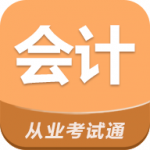 会计

从业考试通